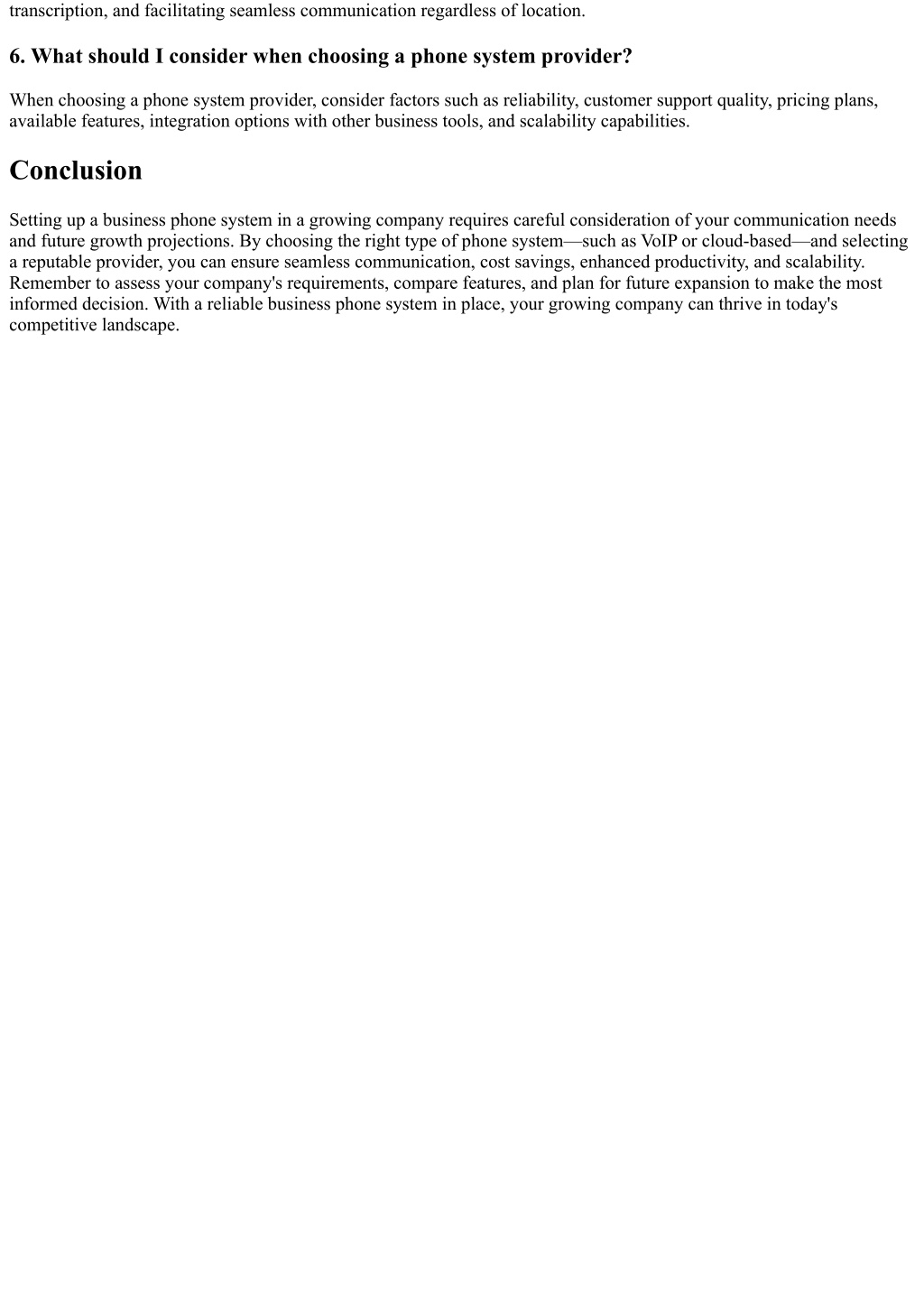 transcription, and facilitating seamless communication regardless of location.

6. What should I consider when choosing a phone system provider?

When choosing a phone system provider, consider factors such as reliability, customer support quality, pricing plans, available features, integration options with other business tools, and scalability capabilities.

Conclusion

Setting up a business phone system in a growing company requires careful consideration of your communication needs and future growth projections. By choosing the right type of phone system—such as VoIP or cloud-based—and selecting a reputable provider, you can ensure seamless communication, cost savings, enhanced productivity, and scalability. Remember to assess your company's requirements, compare features, and plan for future expansion to make the most informed decision. With a reliable business phone system in place, your growing company can thrive in today's competitive landscape.